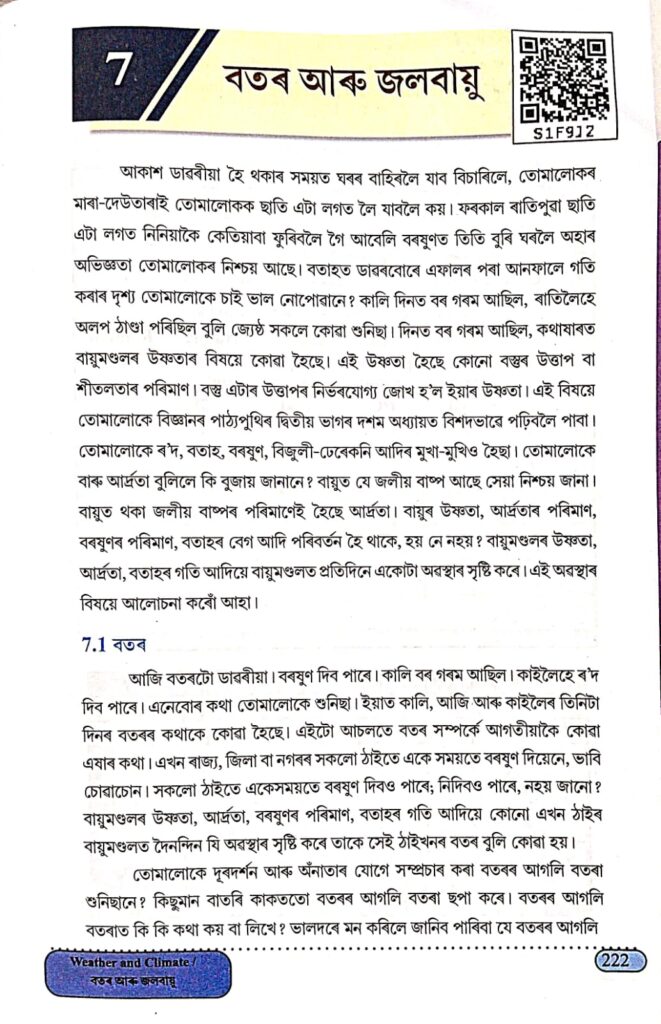 7

বতৰ আৰু জলবায়ু

S1F9J2

আকাশ ডাৱৰীয়া হৈ থকাৰ সময়ত ঘৰৰ বাহিৰলৈ যাব বিচাৰিলে, তোমালোকৰ মাৰা-দেউতাৰাই তোমালোকক ছাতি এটা লগত লৈ যাবলৈ কয়। ফৰকাল ৰাতিপুৱা ছাতি এটা লগত নিনিয়াকৈ কেতিয়াবা ফুৰিবলৈ গৈ আবেলি বৰষুণত তিতি বুৰি ঘৰলৈ অহাৰ অভিজ্ঞতা তোমালোকৰ নিশ্চয় আছে। বতাহত ডাৱৰবোৰে এফালৰ পৰা আনফালে গতি কৰাৰ দৃশ্য তোমালোকে চাই ভাল নোপোৱানে? কালি দিনত বৰ গৰম আছিল, ৰাতিলৈহে অলপ ঠাণ্ডা পৰিছিল বুলি জ্যেষ্ঠ সকলে কোৱা শুনিছা। দিনত বৰ গৰম আছিল, কথাষাৰত বায়ুমণ্ডলৰ উষ্ণতাৰ বিষয়ে কোৱা হৈছে। এই উষ্ণতা হৈছে কোনো বস্তুৰ উত্তাপ বা শীতলতাৰ পৰিমাণ। বস্তু এটাৰ উত্তাপৰ নিৰ্ভৰযোগ্য জোখ হ'ল ইয়াৰ উষ্ণতা। এই বিষয়ে তোমালোকে বিজ্ঞানৰ পাঠ্যপুথিৰ দ্বিতীয় ভাগৰ দশম অধ্যায়ত বিশদভাৱে পঢ়িবলৈ পাবা। তোমালোকে ৰ'দ, বতাহ, বৰষুণ, বিজুলী-ঢেৰেকনি আদিৰ মুখা-মুখিও হৈছা। তোমালোকে বাৰু আৰ্দ্ৰতা বুলিলে কি বুজায় জানানে? বায়ুত যে জলীয় বাষ্প আছে সেয়া নিশ্চয় জানা। বায়ুত থকা জলীয় বাষ্পৰ পৰিমাণেই হৈছে আৰ্দ্ৰতা। বায়ুৰ উষ্ণতা, আৰ্দ্ৰতাৰ পৰিমাণ, বৰষুণৰ পৰিমাণ, বতাহৰ বেগ আদি পৰিবৰ্তন হৈ থাকে, হয় নে নহয়? বায়ুমণ্ডলৰ উষ্ণতা, আৰ্দ্ৰতা, বতাহৰ গতি আদিয়ে বায়ুমণ্ডলত প্ৰতিদিনে একোটা অৱস্থাৰ সৃষ্টি কৰে। এই অৱস্থাৰ বিষয়ে আলোচনা কৰোঁ আহা।

7.1 বতৰ

আজি বতৰটো ডাৱৰীয়া। বৰষুণ দিব পাৰে। কালি বৰ গৰম আছিল। কাইলৈহে ৰ'দ দিব পাৰে। এনেবোৰ কথা তোমালোকে শুনিছা। ইয়াত কালি, আজি আৰু কাইলৈৰ তিনিটা দিনৰ বতৰৰ কথাকে কোৱা হৈছে। এইটো আচলতে বতৰ সম্পৰ্কে আগতীয়াকৈ কোৱা এষাৰ কথা। এখন ৰাজ্য, জিলা বা নগৰৰ সকলো ঠাইতে একে সময়তে বৰষুণ দিয়েনে, ভাবি চোৱাচোন। সকলো ঠাইতে একেসময়তে বৰষুণ দিবও পাৰে; নিদিবও পাৰে, নহয় জানো? বায়ুমণ্ডলৰ উষ্ণতা, আৰ্দ্ৰতা, বৰষুণৰ পৰিমাণ, বতাহৰ গতি আদিয়ে কোনো এখন ঠাইৰ বায়ুমণ্ডলত দৈনন্দিন যি অৱস্থাৰ সৃষ্টি কৰে তাকে সেই ঠাইখনৰ বতৰ বুলি কোৱা হয়।

তোমালোকে দূৰদৰ্শন আৰু অঁনাতাৰ যোগে সম্প্ৰচাৰ কৰা বতৰৰ আগলি বতৰা শুনিছানে? কিছুমান বাতৰি কাকততো বতৰৰ আগলি বতৰা ছপা কৰে। বতৰৰ আগলি বতৰাত কি কি কথা কয় বা লিখে? ভালদৰে মন কৰিলে জানিব পাৰিবা যে বতৰৰ আগলি

Weather and Climate / বতৰ আৰু জলবায়ু

222